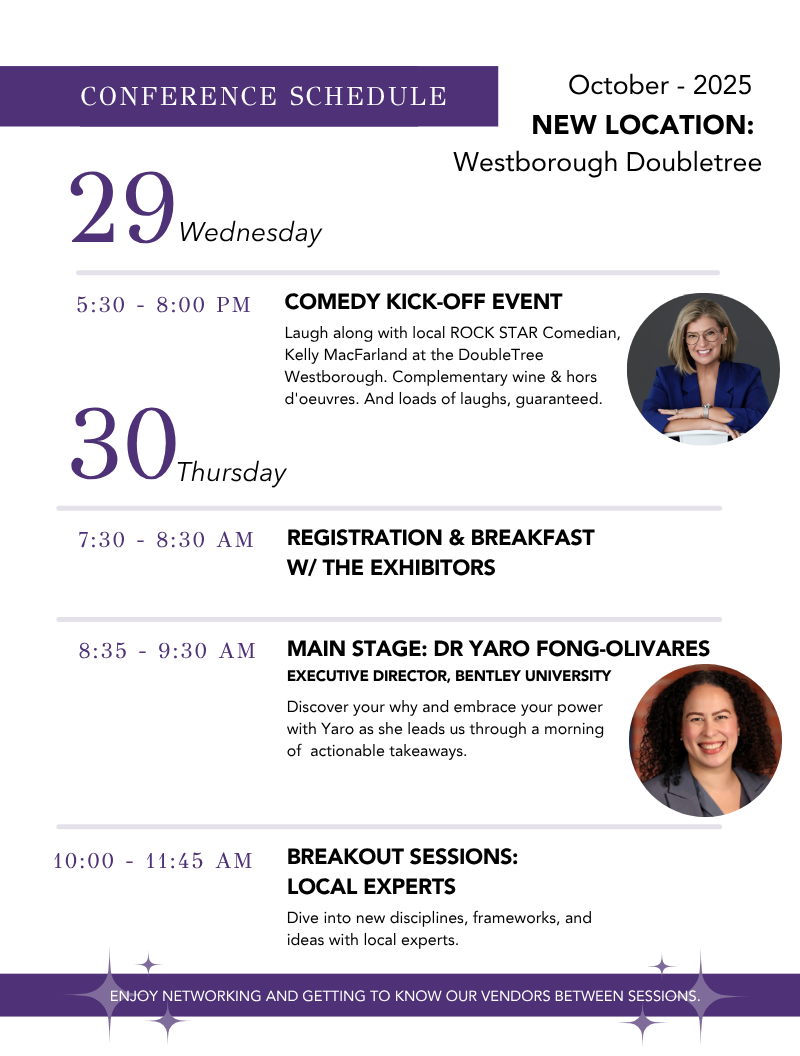 CONFERENCE SCHEDULE

October - 2025
NEW LOCATION:
Westborough Doubletree

29 Wednesday

5:30 - 8:00 PM
COMEDY KICK-OFF EVENT
Laugh along with local ROCK STAR Comedian, Kelly MacFarland at the DoubleTree Westborough. Complementary wine & hors d'oeuvres. And loads of laughs, guaranteed.

30 Thursday

7:30 - 8:30 AM
REGISTRATION & BREAKFAST W/ THE EXHIBITORS

8:35 - 9:30 AM
MAIN STAGE: DR YARO FONG-OLIVARES
EXECUTIVE DIRECTOR, BENTLEY UNIVERSITY
Discover your why and embrace your power with Yaro as she leads us through a morning of actionable takeaways.

10:00 - 11:45 AM
BREAKOUT SESSIONS: LOCAL EXPERTS
Dive into new disciplines, frameworks, and ideas with local experts.

ENJOY NETWORKING AND GETTING TO KNOW OUR VENDORS BETWEEN SESSIONS.